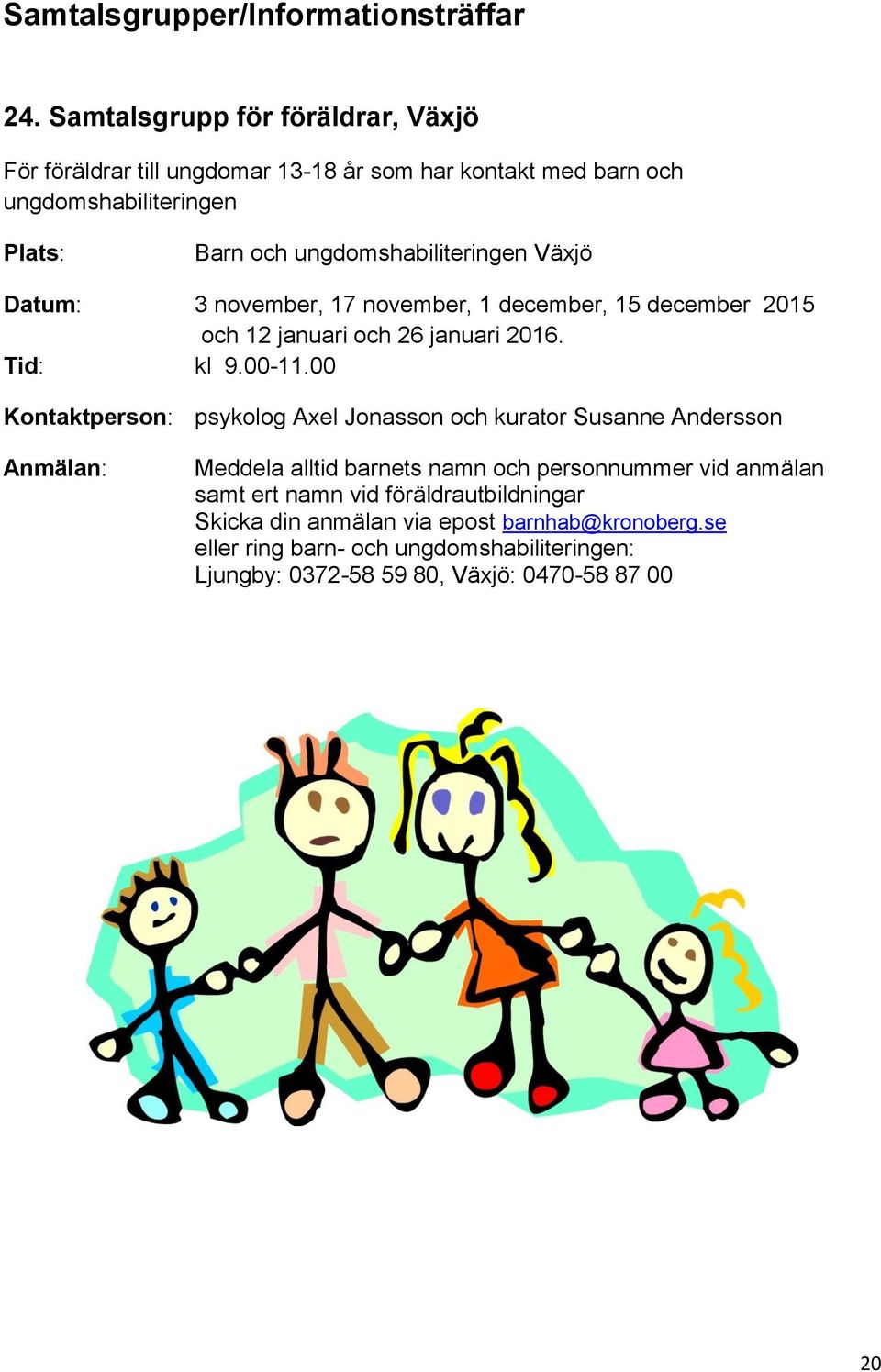 Samtalsgrupper/Informationsträffar

24. Samtalsgrupp för föräldrar, Växjö

För föräldrar till ungdomar 13-18 år som har kontakt med barn och ungdomshabiliteringen

Plats: Barn och ungdomshabiliteringen Växjö

Datum: 3 november, 17 november, 1 december, 15 december 2015 och 12 januari och 26 januari 2016.

Tid: kl 9.00-11.00

Kontaktperson: psykolog Axel Jonasson och kurator Susanne Andersson

Anmälan: Meddela alltid barnets namn och personnummer vid anmälan samt ert namn vid föräldrautbildningar
Skicka din anmälan via epost barnhab@kronoberg.se
eller ring barn- och ungdomshabiliteringen:
Ljungby: 0372-58 59 80, Växjö: 0470-58 87 00

20